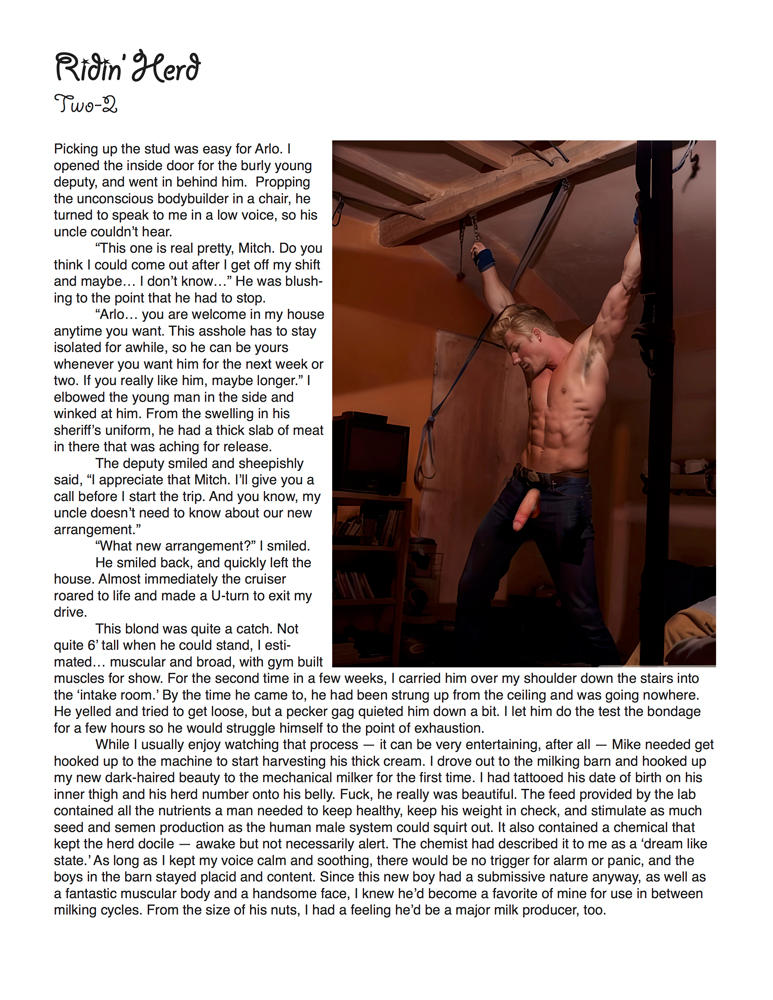 Ridin' Herd

Two-2

Picking up the stud was easy for Arlo. I opened the inside door for the burly young deputy, and went in behind him. Propping the unconscious bodybuilder in a chair, he turned to speak to me in a low voice, so his uncle couldn't hear.

"This one is real pretty, Mitch. Do you think I could come out after I get off my shift and maybe… I don't know…" He was blushing to the point that he had to stop.

"Arlo… you are welcome in my house anytime you want. This asshole has to stay isolated for awhile, so he can be yours whenever you want him for the next week or two. If you really like him, maybe longer." I elbowed the young man in the side and winked at him. From the swelling in his sheriff's uniform, he had a thick slab of meat in there that was aching for release.

The deputy smiled and sheepishly said, "I appreciate that Mitch. I'll give you a call before I start the trip. And you know, my uncle doesn't need to know about our new arrangement."

"What new arrangement?" I smiled.

He smiled back, and quickly left the house. Almost immediately the cruiser roared to life and made a U-turn to exit my drive.

This blond was quite a catch. Not quite 6' tall when he could stand, I estimated… muscular and broad, with gym built muscles for show. For the second time in a few weeks, I carried him over my shoulder down the stairs into the 'intake room.' By the time he came to, he had been strung up from the ceiling and was going nowhere. He yelled and tried to get loose, but a pecker gag quieted him down a bit. I let him do the test the bondage for a few hours so he would struggle himself to the point of exhaustion.

While I usually enjoy watching that process — it can be very entertaining, after all — Mike needed get hooked up to the machine to start harvesting his thick cream. I drove out to the milking barn and hooked up my new dark-haired beauty to the mechanical milker for the first time. I had tattooed his date of birth on his inner thigh and his herd number onto his belly. Fuck, he really was beautiful. The feed provided by the lab contained all the nutrients a man needed to keep healthy, keep his weight in check, and stimulate as much seed and semen production as the human male system could squirt out. It also contained a chemical that kept the herd docile — awake but not necessarily alert. The chemist had described it to me as a 'dream like state.' As long as I kept my voice calm and soothing, there would be no trigger for alarm or panic, and the boys in the barn stayed placid and content. Since this new boy had a submissive nature anyway, as well as a fantastic muscular body and a handsome face, I knew he'd become a favorite of mine for use in between milking cycles. From the size of his nuts, I had a feeling he'd be a major milk producer, too.